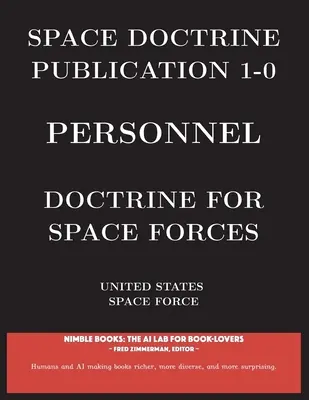 SPACE DOCTRINE PUBLICATION 1-0

PERSONNEL

DOCTRINE FOR SPACE FORCES

UNITED STATES SPACE FORCE

NIMBLE BOOKS: THE AI LAB FOR BOOK-LOVERS
~ FRED ZIMMERMAN, EDITOR ~

Humans and AI making books richer, more diverse, and more surprising.